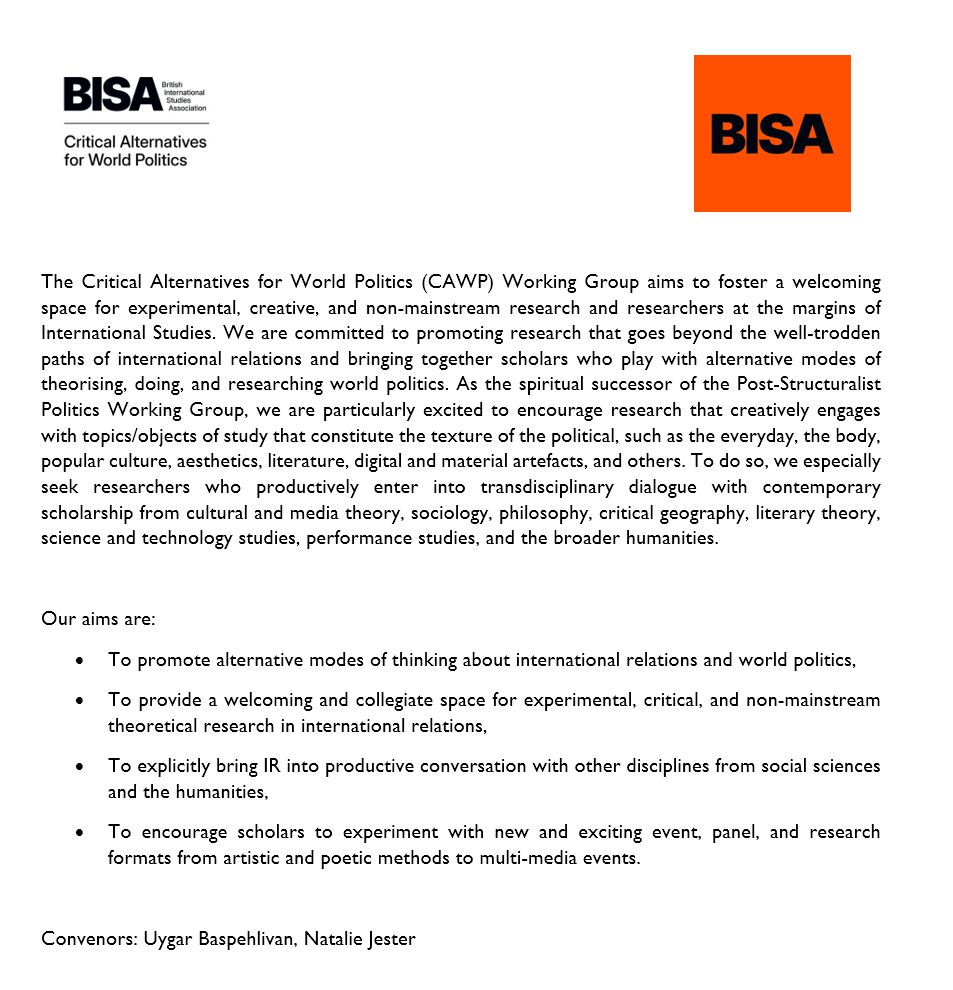 BISA British International Studies Association

Critical Alternatives for World Politics

BISA

The Critical Alternatives for World Politics (CAWP) Working Group aims to foster a welcoming space for experimental, creative, and non-mainstream research and researchers at the margins of International Studies. We are committed to promoting research that goes beyond the well-trodden paths of international relations and bringing together scholars who play with alternative modes of theorising, doing, and researching world politics. As the spiritual successor of the Post-Structuralist Politics Working Group, we are particularly excited to encourage research that creatively engages with topics/objects of study that constitute the texture of the political, such as the everyday, the body, popular culture, aesthetics, literature, digital and material artefacts, and others. To do so, we especially seek researchers who productively enter into transdisciplinary dialogue with contemporary scholarship from cultural and media theory, sociology, philosophy, critical geography, literary theory, science and technology studies, performance studies, and the broader humanities.

Our aims are:

• To promote alternative modes of thinking about international relations and world politics,

• To provide a welcoming and collegiate space for experimental, critical, and non-mainstream theoretical research in international relations,

• To explicitly bring IR into productive conversation with other disciplines from social sciences and the humanities,

• To encourage scholars to experiment with new and exciting event, panel, and research formats from artistic and poetic methods to multi-media events.

Convenors: Uygar Baspehlivan, Natalie Jester